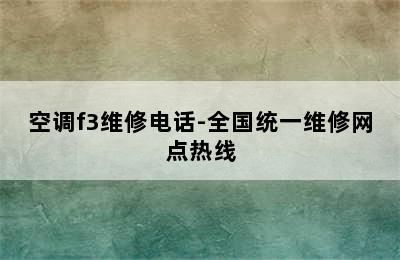 空调f3维修电话-全国统一维修网点热线